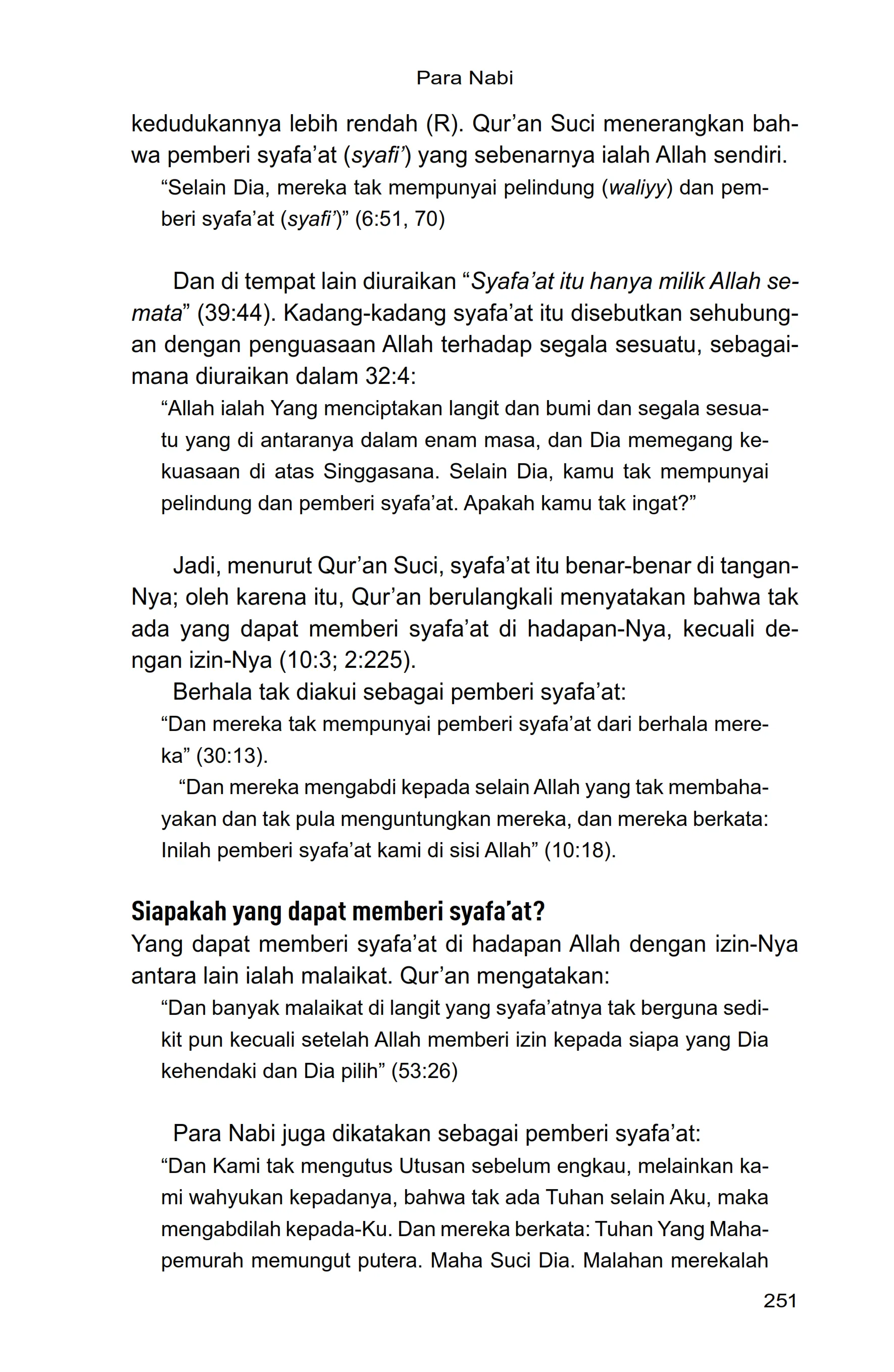 Para Nabi

kedudukannya lebih rendah (R). Qur'an Suci menerangkan bahwa pemberi syafa'at (syafi') yang sebenarnya ialah Allah sendiri.

"Selain Dia, mereka tak mempunyai pelindung (waliyy) dan pemberi syafa'at (syafi')" (6:51, 70)

Dan di tempat lain diuraikan "Syafa'at itu hanya milik Allah semata" (39:44). Kadang-kadang syafa'at itu disebutkan sehubungan dengan penguasaan Allah terhadap segala sesuatu, sebagaimana diuraikan dalam 32:4:

"Allah ialah Yang menciptakan langit dan bumi dan segala sesuatu yang di antaranya dalam enam masa, dan Dia memegang kekuasaan di atas Singgasana. Selain Dia, kamu tak mempunyai pelindung dan pemberi syafa'at. Apakah kamu tak ingat?"

Jadi, menurut Qur'an Suci, syafa'at itu benar-benar di tangan-Nya; oleh karena itu, Qur'an berulangkali menyatakan bahwa tak ada yang dapat memberi syafa'at di hadapan-Nya, kecuali dengan izin-Nya (10:3; 2:225).

Berhala tak diakui sebagai pemberi syafa'at:

"Dan mereka tak mempunyai pemberi syafa'at dari berhala mereka" (30:13).

"Dan mereka mengabdi kepada selain Allah yang tak membahayakan dan tak pula menguntungkan mereka, dan mereka berkata: Inilah pemberi syafa'at kami di sisi Allah" (10:18).

Siapakah yang dapat memberi syafa'at?

Yang dapat memberi syafa'at di hadapan Allah dengan izin-Nya antara lain ialah malaikat. Qur'an mengatakan:

"Dan banyak malaikat di langit yang syafa'atnya tak berguna sedikit pun kecuali setelah Allah memberi izin kepada siapa yang Dia kehendaki dan Dia pilih" (53:26)

Para Nabi juga dikatakan sebagai pemberi syafa'at:

"Dan Kami tak mengutus Utusan sebelum engkau, melainkan kami wahyukan kepadanya, bahwa tak ada Tuhan selain Aku, maka mengabdilah kepada-Ku. Dan mereka berkata: Tuhan Yang Mahapemurah memungut putera. Maha Suci Dia. Malahan merekalah

251